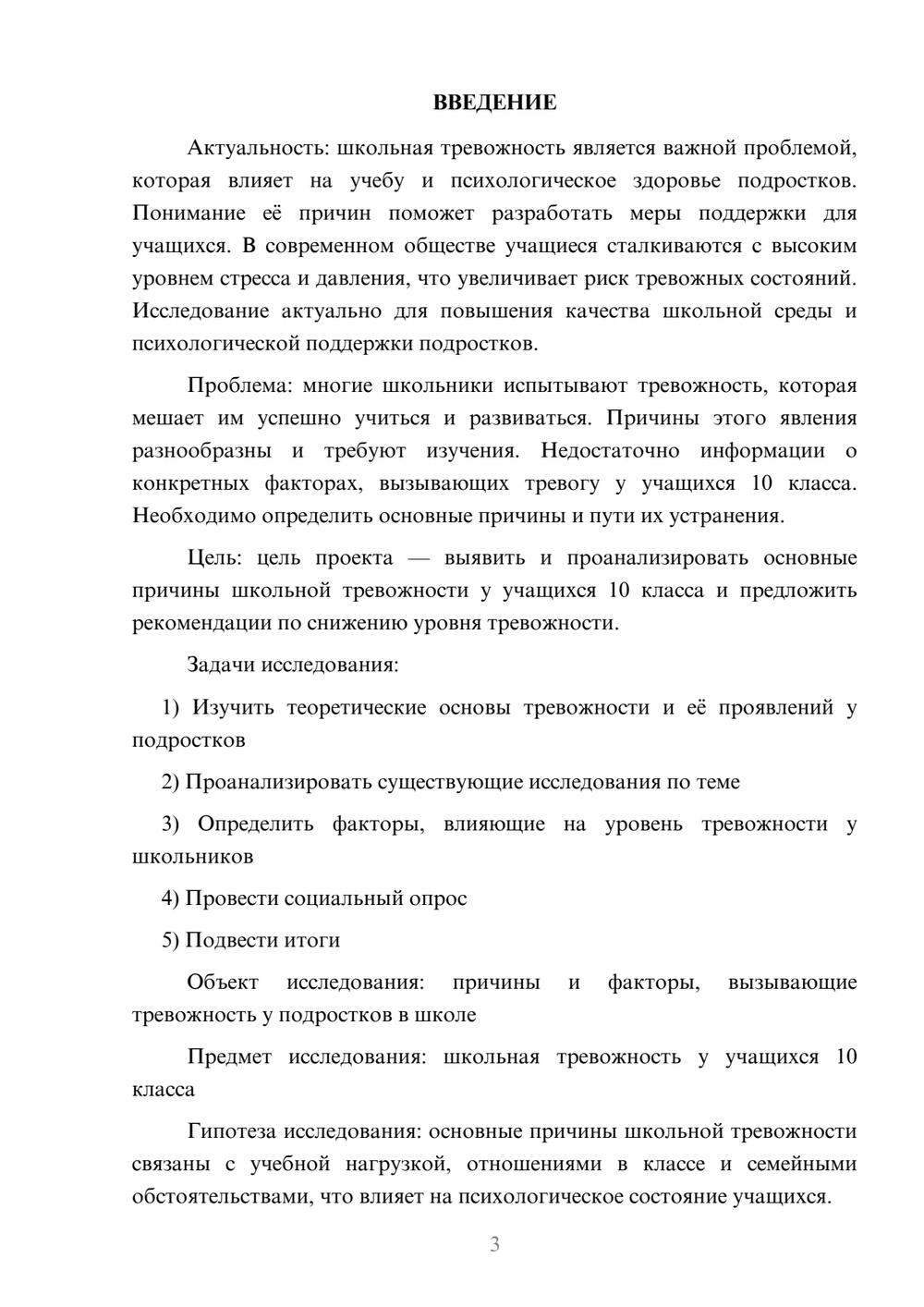 ВВЕДЕНИЕ

Актуальность: школьная тревожность является важной проблемой, которая влияет на учебу и психологическое здоровье подростков. Понимание её причин поможет разработать меры поддержки для учащихся. В современном обществе учащиеся сталкиваются с высоким уровнем стресса и давления, что увеличивает риск тревожных состояний. Исследование актуально для повышения качества школьной среды и психологической поддержки подростков.

Проблема: многие школьники испытывают тревожность, которая мешает им успешно учиться и развиваться. Причины этого явления разнообразны и требуют изучения. Недостаточно информации о конкретных факторах, вызывающих тревогу у учащихся 10 класса. Необходимо определить основные причины и пути их устранения.

Цель: цель проекта — выявить и проанализировать основные причины школьной тревожности у учащихся 10 класса и предложить рекомендации по снижению уровня тревожности.

Задачи исследования:

1) Изучить теоретические основы тревожности и её проявлений у подростков

2) Проанализировать существующие исследования по теме

3) Определить факторы, влияющие на уровень тревожности у школьников

4) Провести социальный опрос

5) Подвести итоги

Объект исследования: причины и факторы, вызывающие тревожность у подростков в школе

Предмет исследования: школьная тревожность у учащихся 10 класса

Гипотеза исследования: основные причины школьной тревожности связаны с учебной нагрузкой, отношениями в классе и семейными обстоятельствами, что влияет на психологическое состояние учащихся.

3